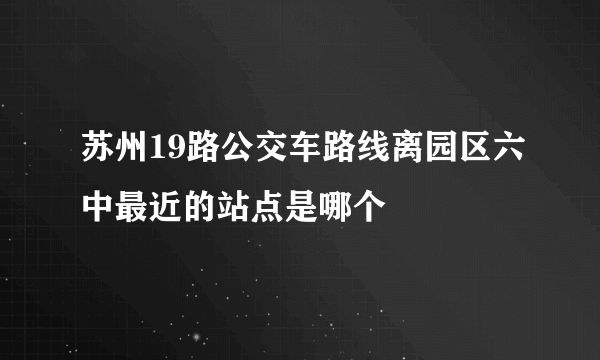 苏州19路公交车路线离园区六中最近的站点是哪个